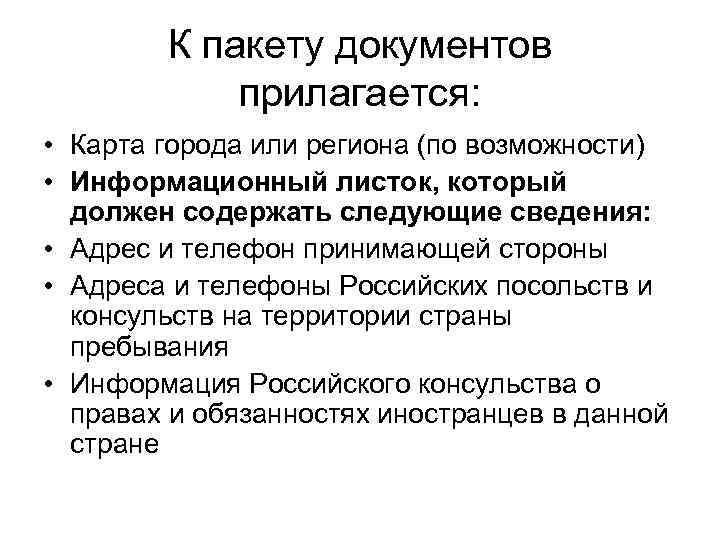 К пакету документов прилагается:

• Карта города или региона (по возможности)
• Информационный листок, который должен содержать следующие сведения:
• Адрес и телефон принимающей стороны
• Адреса и телефоны Российских посольств и консульств на территории страны пребывания
• Информация Российского консульства о правах и обязанностях иностранцев в данной стране